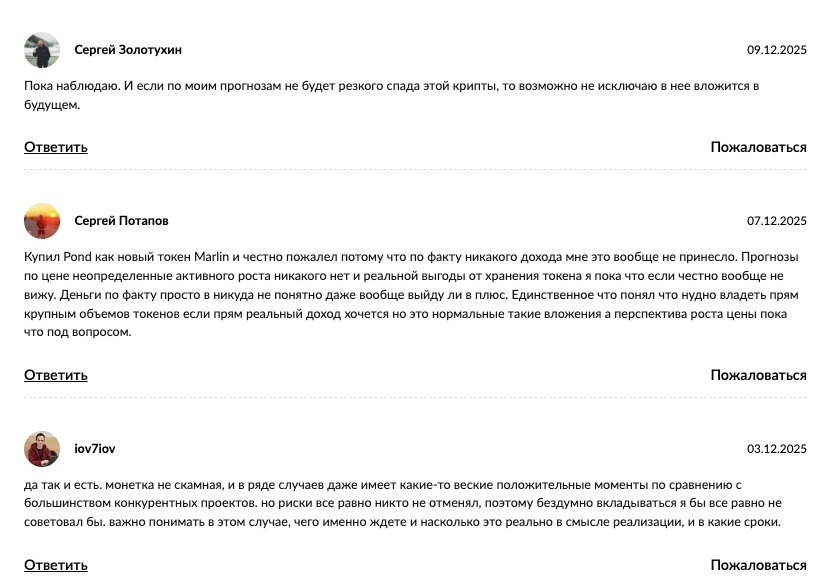 Сергей Золотухин

09.12.2025

Пока наблюдаю. И если по моим прогнозам не будет резкого спада этой крипты, то возможно не исключаю в нее вложится в будущем.

Ответить

Пожаловаться

Сергей Потапов

07.12.2025

Купил Pond как новый токен Marlin и честно пожалел потому что по факту никакого дохода мне это вообще не принесло. Прогнозы по цене неопределенные активного роста никакого нет и реальной выгоды от хранения токена я пока что если честно вообще не вижу. Деньги по факту просто в никуда не понятно даже вообще выйду ли в плюс. Единственное что понял что нудно владеть прям крупным объемов токенов если прям реальный доход хочется но это нормальные такие вложения а перспектива роста цены пока что под вопросом.

Ответить

Пожаловаться

iov7iov

03.12.2025

да так и есть. монетка не скамная, и в ряде случаев даже имеет какие-то веские положительные моменты по сравнению с большинством конкурентных проектов. но риски все равно никто не отменял, поэтому бездумно вкладываться я бы все равно не советовал бы. важно понимать в этом случае, чего именно ждете и насколько это реально в смысле реализации, и в какие сроки.

Ответить

Пожаловаться